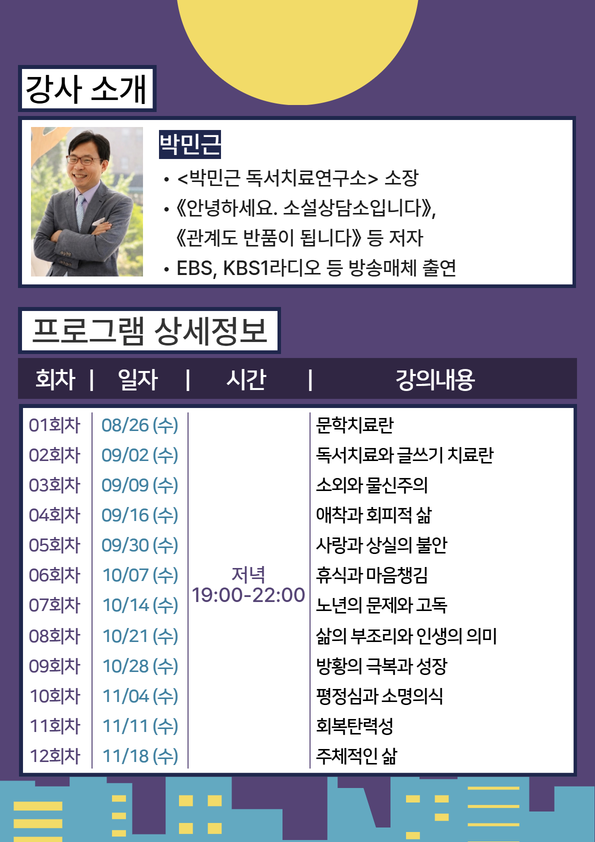 강사 소개

박민근

• <박민근 독서치료연구소> 소장
• 《안녕하세요. 소설상담소입니다》, 《관계도 반품이 됩니다》 등 저자
• EBS, KBS1라디오 등 방송매체 출연

프로그램 상세정보

| 회차 | 일자 | 시간 | 강의내용 |
|---|---|---|---|
| 01회차 | 08/26 (수) | 저녁 19:00-22:00 | 문학치료란 |
| 02회차 | 09/02 (수) | | 독서치료와 글쓰기 치료란 |
| 03회차 | 09/09 (수) | | 소외와 물신주의 |
| 04회차 | 09/16 (수) | | 애착과 회피적 삶 |
| 05회차 | 09/30 (수) | | 사랑과 상실의 불안 |
| 06회차 | 10/07 (수) | | 휴식과 마음챙김 |
| 07회차 | 10/14 (수) | | 노년의 문제와 고독 |
| 08회차 | 10/21 (수) | | 삶의 부조리와 인생의 의미 |
| 09회차 | 10/28 (수) | | 방황의 극복과 성장 |
| 10회차 | 11/04 (수) | | 평정심과 소명의식 |
| 11회차 | 11/11 (수) | | 회복탄력성 |
| 12회차 | 11/18 (수) | | 주체적인 삶 |